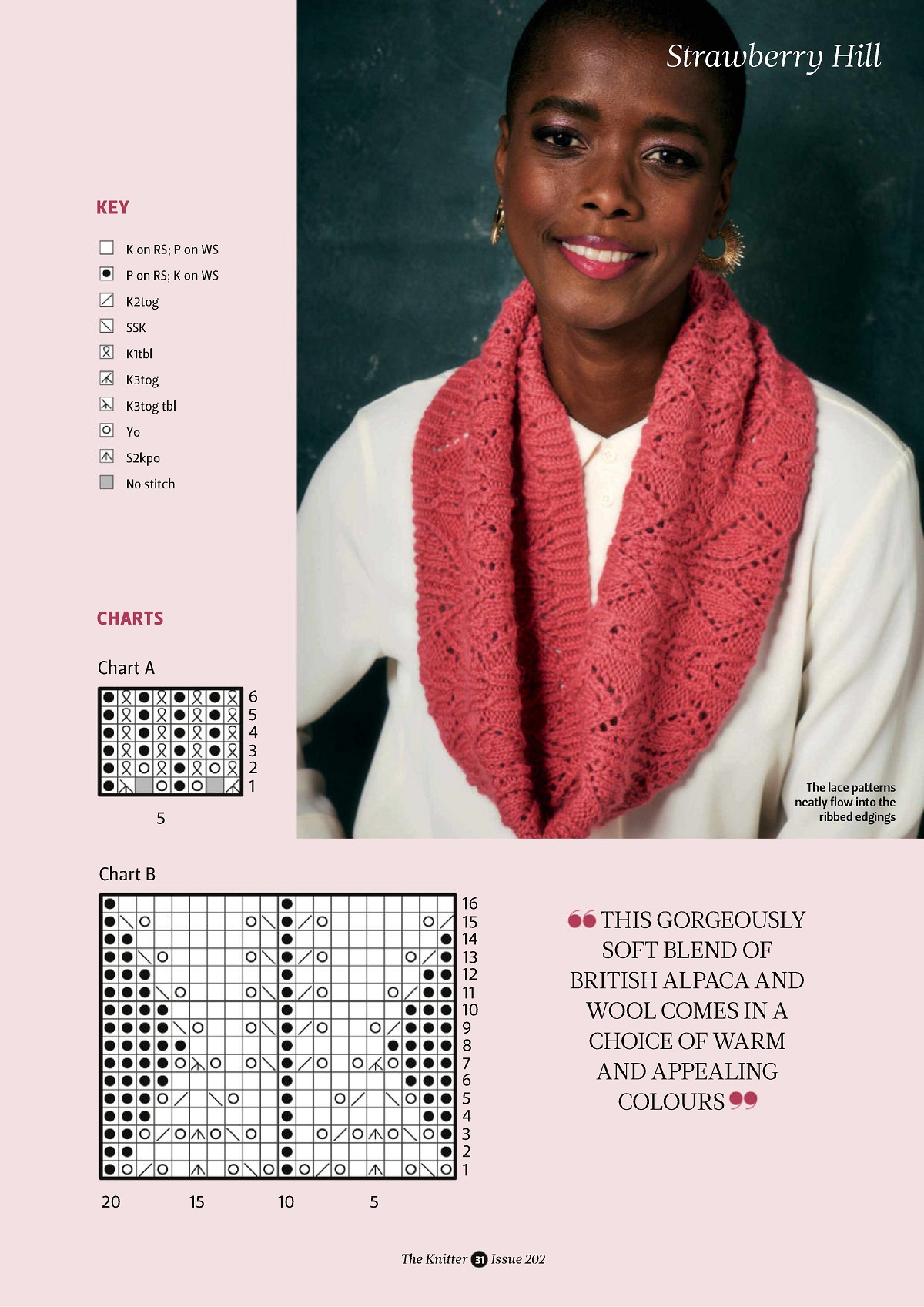 Strawberry Hill

KEY

K on RS; P on WS
P on RS; K on WS
K2tog
SSK
K1tbl
K3tog
K3tog tbl
Yo
S2kpo
No stitch

CHARTS

Chart A

6
5
4
3
2
1

5

The lace patterns neatly flow into the ribbed edgings

Chart B

16
15
14
13
12
11
10
9
8
7
6
5
4
3
2
1

20 15 10 5

THIS GORGEOUSLY SOFT BLEND OF BRITISH ALPACA AND WOOL COMES IN A CHOICE OF WARM AND APPEALING COLOURS

The Knitter 31 Issue 202